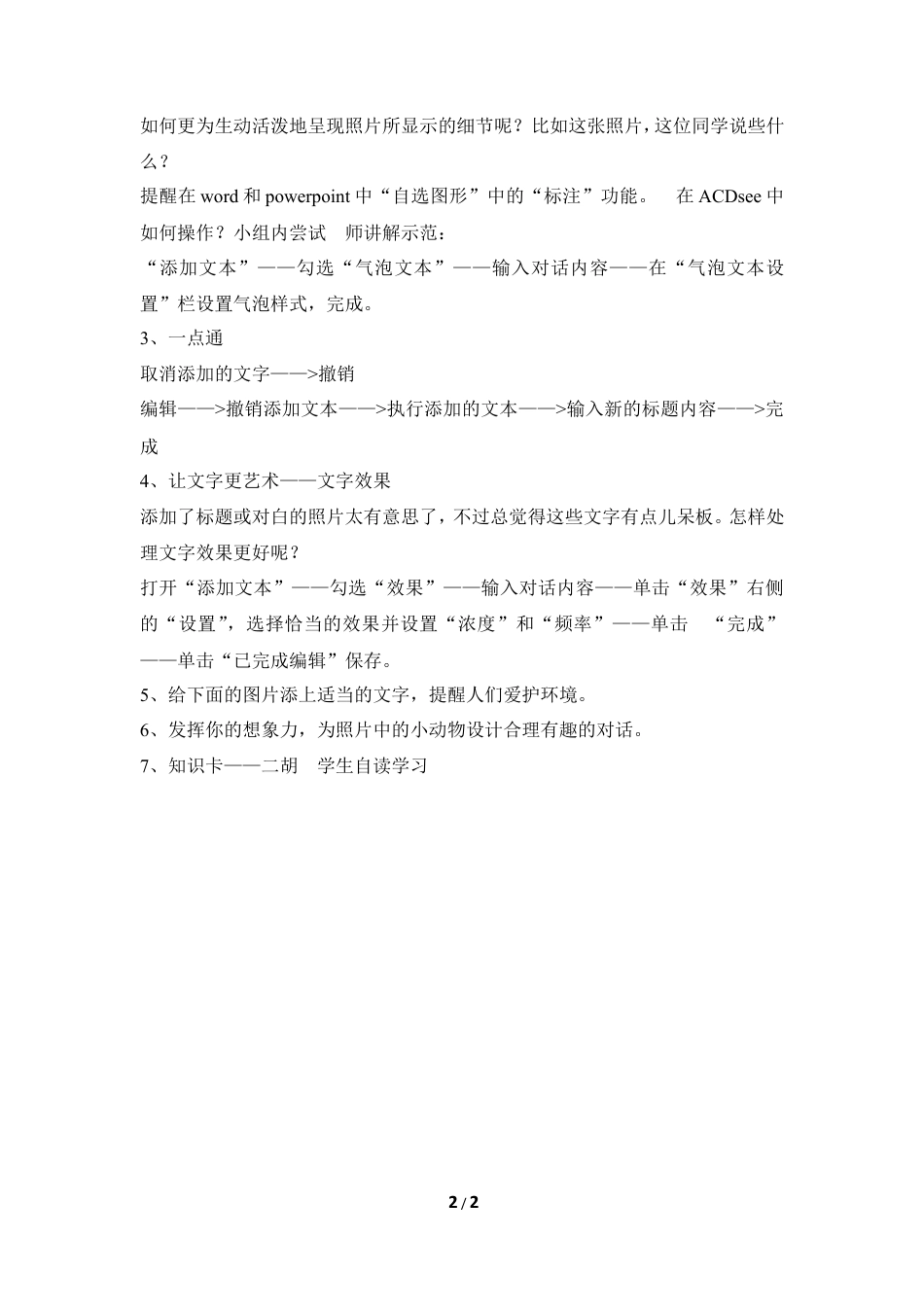 如何更为生动活泼地呈现照片所显示的细节呢？比如这张照片，这位同学说些什么？

提醒在 word 和 powerpoint 中“自选图形”中的“标注”功能。　在 ACDsee 中如何操作？小组内尝试　师讲解示范：

“添加文本”——勾选“气泡文本”——输入对话内容——在“气泡文本设置”栏设置气泡样式，完成。

3、一点通

取消添加的文字——>撤销

编辑——>撤销添加文本——>执行添加的文本——>输入新的标题内容——>完成

4、让文字更艺术——文字效果

添加了标题或对白的照片太有意思了，不过总觉得这些文字有点儿呆板。怎样处理文字效果更好呢？

打开“添加文本”——勾选“效果”——输入对话内容——单击“效果”右侧的“设置”，选择恰当的效果并设置“浓度”和“频率”——单击　“完成”——单击“已完成编辑”保存。

5、给下面的图片添上适当的文字，提醒人们爱护环境。

6、发挥你的想象力，为照片中的小动物设计合理有趣的对话。

7、知识卡——二胡　学生自读学习

2 / 2